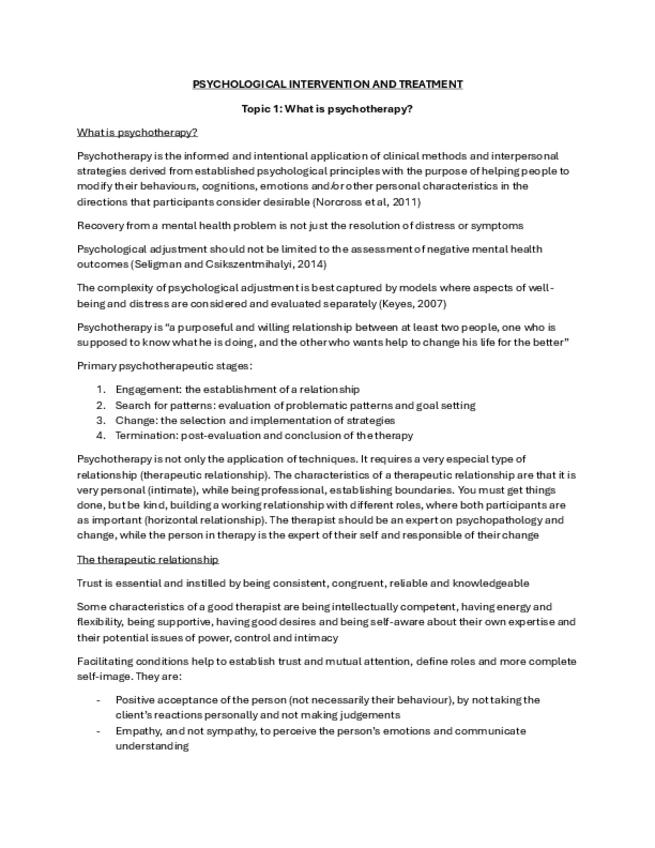 PSYCHOLOGICAL INTERVENTION AND TREATMENT

Topic 1: What is psychotherapy?

What is psychotherapy?

Psychotherapy is the informed and intentional application of clinical methods and interpersonal strategies derived from established psychological principles with the purpose of helping people to modify their behaviours, cognitions, emotions and/or other personal characteristics in the directions that participants consider desirable (Norcross et al, 2011)

Recovery from a mental health problem is not just the resolution of distress or symptoms

Psychological adjustment should not be limited to the assessment of negative mental health outcomes (Seligman and Csikszentmihalyi, 2014)

The complexity of psychological adjustment is best captured by models where aspects of well-being and distress are considered and evaluated separately (Keyes, 2007)

Psychotherapy is "a purposeful and willing relationship between at least two people, one who is supposed to know what he is doing, and the other who wants help to change his life for the better"

Primary psychotherapeutic stages:

1. Engagement: the establishment of a relationship
2. Search for patterns: evaluation of problematic patterns and goal setting
3. Change: the selection and implementation of strategies
4. Termination: post-evaluation and conclusion of the therapy

Psychotherapy is not only the application of techniques. It requires a very especial type of relationship (therapeutic relationship). The characteristics of a therapeutic relationship are that it is very personal (intimate), while being professional, establishing boundaries. You must get things done, but be kind, building a working relationship with different roles, where both participants are as important (horizontal relationship). The therapist should be an expert on psychopathology and change, while the person in therapy is the expert of their self and responsible of their change

The therapeutic relationship

Trust is essential and instilled by being consistent, congruent, reliable and knowledgeable

Some characteristics of a good therapist are being intellectually competent, having energy and flexibility, being supportive, having good desires and being self-aware about their own expertise and their potential issues of power, control and intimacy

Facilitating conditions help to establish trust and mutual attention, define roles and more complete self-image. They are:

- Positive acceptance of the person (not necessarily their behaviour), by not taking the client's reactions personally and not making judgements
- Empathy, and not sympathy, to perceive the person's emotions and communicate understanding